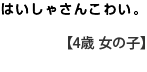 はいしゃさんこわい。

【4歳 女の子】